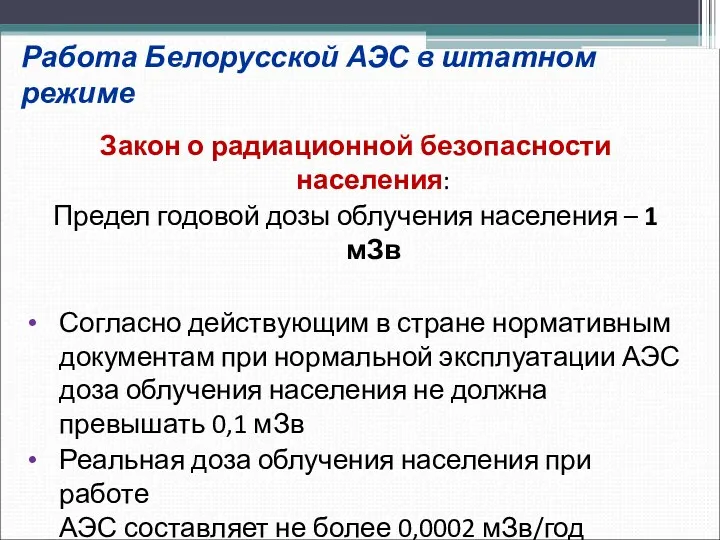 Работа Белорусской АЭС в штатном режиме

Закон о радиационной безопасности населения:
Предел годовой дозы облучения населения – 1 мЗв

• Согласно действующим в стране нормативным документам при нормальной эксплуатации АЭС доза облучения населения не должна превышать 0,1 мЗв
• Реальная доза облучения населения при работе
АЭС составляет не более 0,0002 мЗв/год